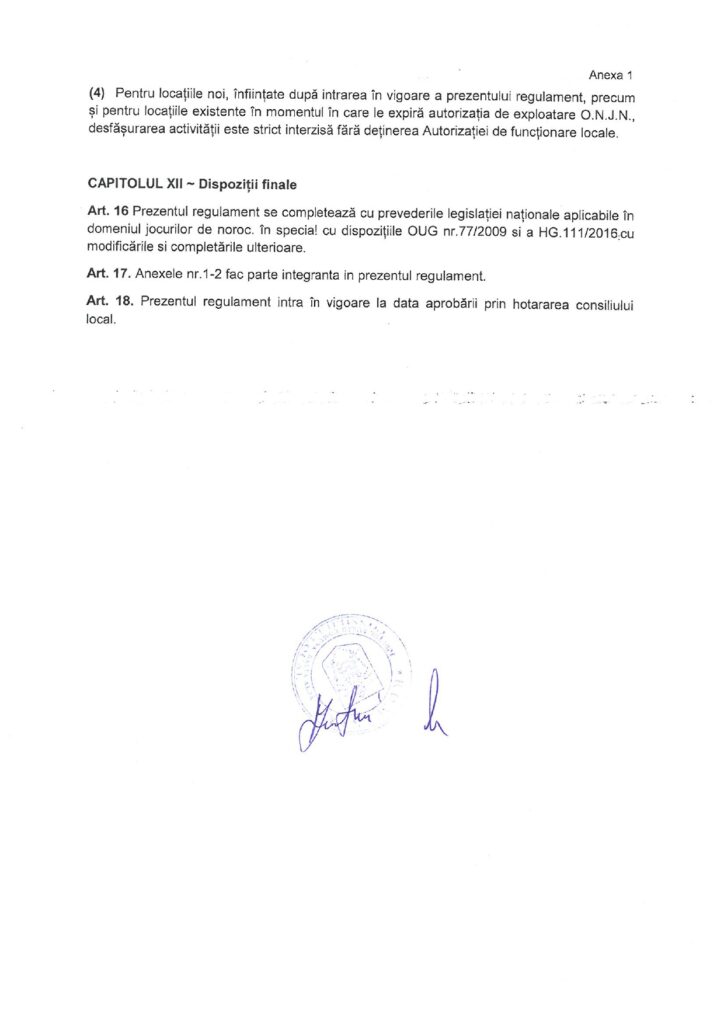 Anexa 1

(4) Pentru locațiile noi, înființate după intrarea în vigoare a prezentului regulament, precum și pentru locațiile existente în momentul în care le expiră autorizația de exploatare O.N.J.N., desfășurarea activității este strict interzisă fără deținerea Autorizației de funcționare locale.

CAPITOLUL XII ~ Dispoziții finale

Art. 16 Prezentul regulament se completează cu prevederile legislației naționale aplicabile în domeniul jocurilor de noroc. în special cu dispozițiile OUG nr.77/2009 si a HG.111/2016 cu modificările si completările ulterioare.

Art. 17. Anexele nr.1-2 fac parte integranta in prezentul regulament.

Art. 18. Prezentul regulament intra în vigoare la data aprobării prin hotararea consiliului local.